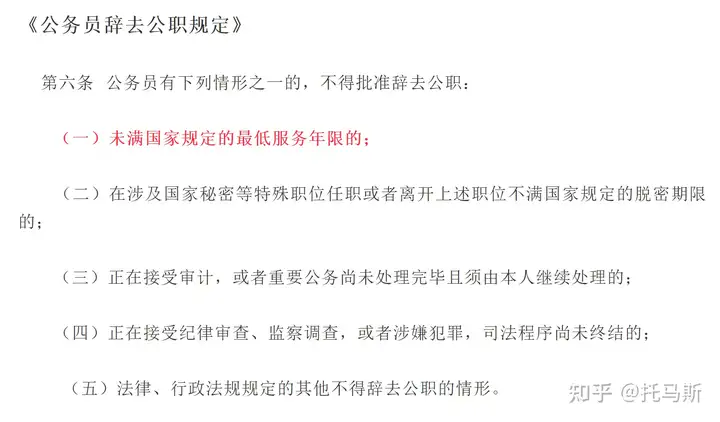 《公务员辞去公职规定》

第六条 公务员有下列情形之一的，不得批准辞去公职：

（一）未满国家规定的最低服务年限的；

（二）在涉及国家秘密等特殊职位任职或者离开上述职位不满国家规定的脱密期限的；

（三）正在接受审计，或者重要公务尚未处理完毕且须由本人继续处理的；

（四）正在接受纪律审查、监察调查，或者涉嫌犯罪，司法程序尚未终结的；

（五）法律、行政法规规定的其他不得辞去公职的情形。

知乎 @托马斯